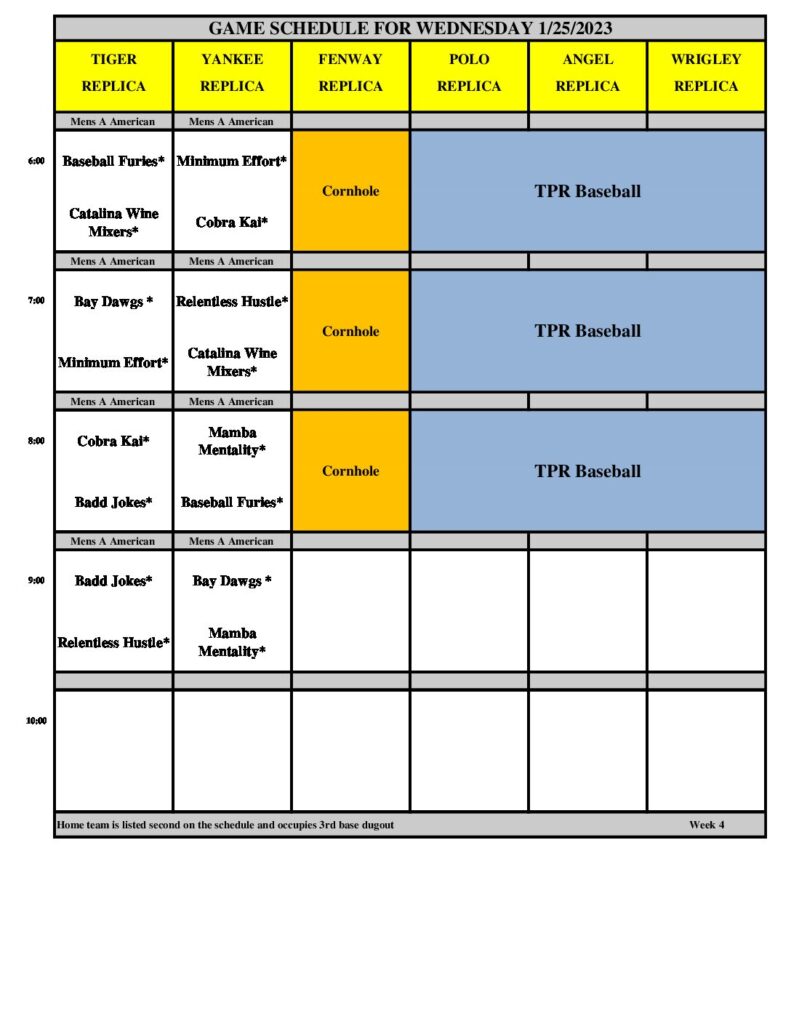 GAME SCHEDULE FOR WEDNESDAY 1/25/2023

|  | TIGER REPLICA | YANKEE REPLICA | FENWAY REPLICA | POLO REPLICA | ANGEL REPLICA | WRIGLEY REPLICA |
|---|---|---|---|---|---|---|
|  | Mens A American | Mens A American |  |  |  |  |
| 6:00 | Baseball Furies* Catalina Wine Mixers* | Minimum Effort* Cobra Kai* | Cornhole | TPR Baseball |  |  |
|  | Mens A American | Mens A American |  |  |  |  |
| 7:00 | Bay Dawgs * Minimum Effort* | Relentless Hustle* Catalina Wine Mixers* | Cornhole | TPR Baseball |  |  |
|  | Mens A American | Mens A American |  |  |  |  |
| 8:00 | Cobra Kai* Badd Jokes* | Mamba Mentality* Baseball Furies* | Cornhole | TPR Baseball |  |  |
|  | Mens A American | Mens A American |  |  |  |  |
| 9:00 | Badd Jokes* Relentless Hustle* | Bay Dawgs * Mamba Mentality* |  |  |  |  |
|  |  |  |  |  |  |  |
| 10:00 |  |  |  |  |  |  |

Home team is listed second on the schedule and occupies 3rd base dugout Week 4